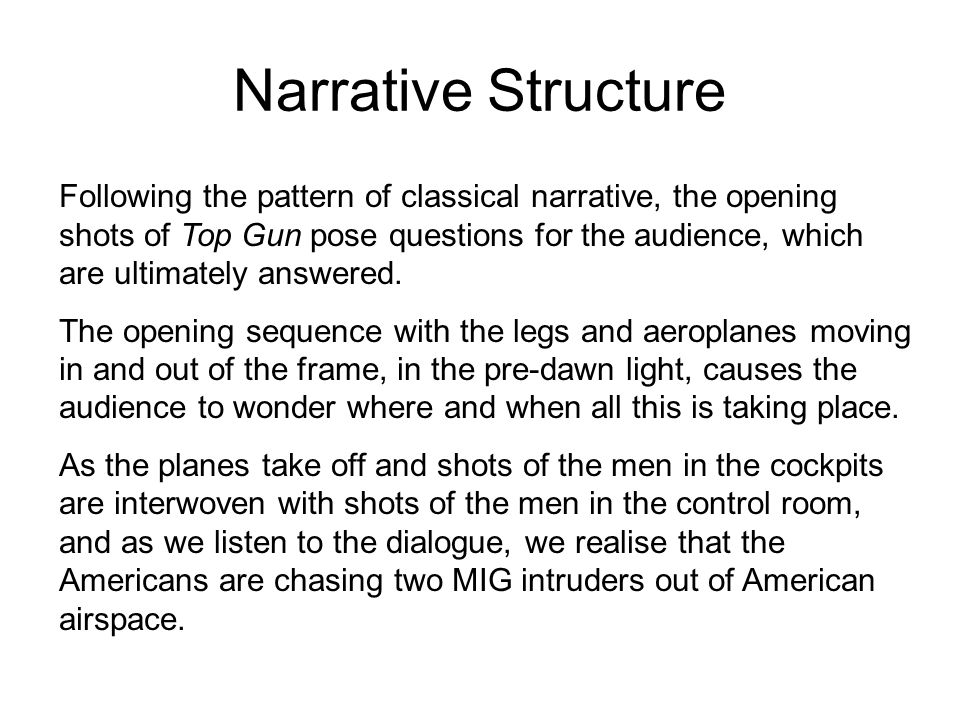 Narrative Structure

Following the pattern of classical narrative, the opening shots of Top Gun pose questions for the audience, which are ultimately answered.

The opening sequence with the legs and aeroplanes moving in and out of the frame, in the pre-dawn light, causes the audience to wonder where and when all this is taking place.

As the planes take off and shots of the men in the cockpits are interwoven with shots of the men in the control room, and as we listen to the dialogue, we realise that the Americans are chasing two MIG intruders out of American airspace.